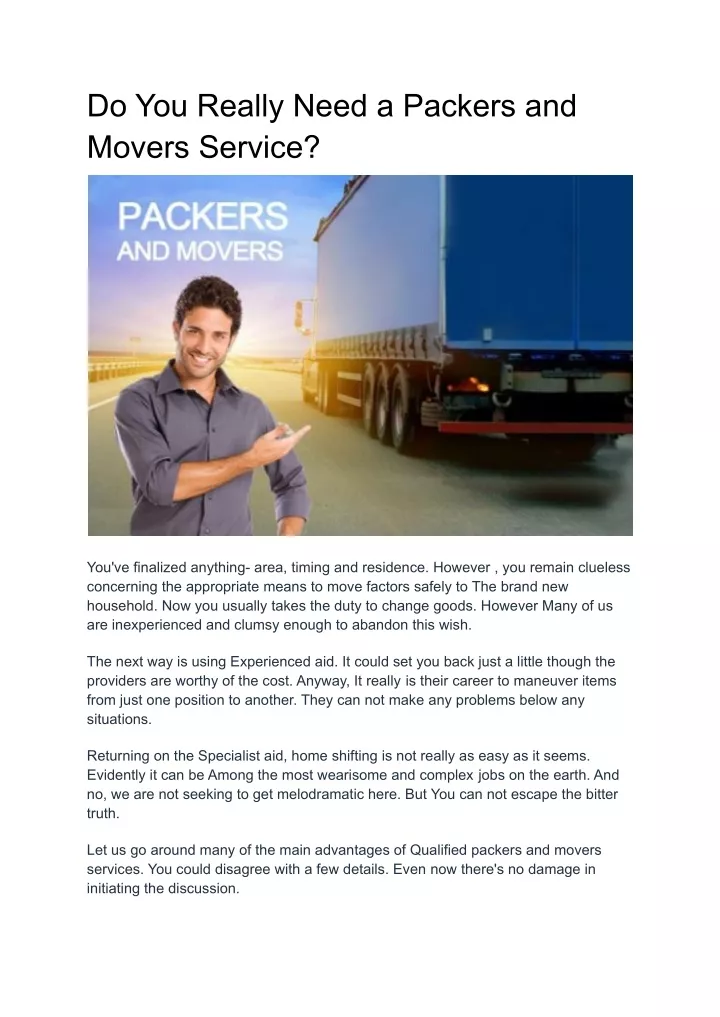 Do You Really Need a Packers and Movers Service?

PACKERS
AND MOVERS

You've finalized anything- area, timing and residence. However , you remain clueless concerning the appropriate means to move factors safely to The brand new household. Now you usually takes the duty to change goods. However Many of us are inexperienced and clumsy enough to abandon this wish.

The next way is using Experienced aid. It could set you back just a little though the providers are worthy of the cost. Anyway, It really is their career to maneuver items from just one position to another. They can not make any problems below any situations.

Returning on the Specialist aid, home shifting is not really as easy as it seems. Evidently it can be Among the most wearisome and complex jobs on the earth. And no, we are not seeking to get melodramatic here. But You can not escape the bitter truth.

Let us go around many of the main advantages of Qualified packers and movers services. You could disagree with a few details. Even now there's no damage in initiating the discussion.